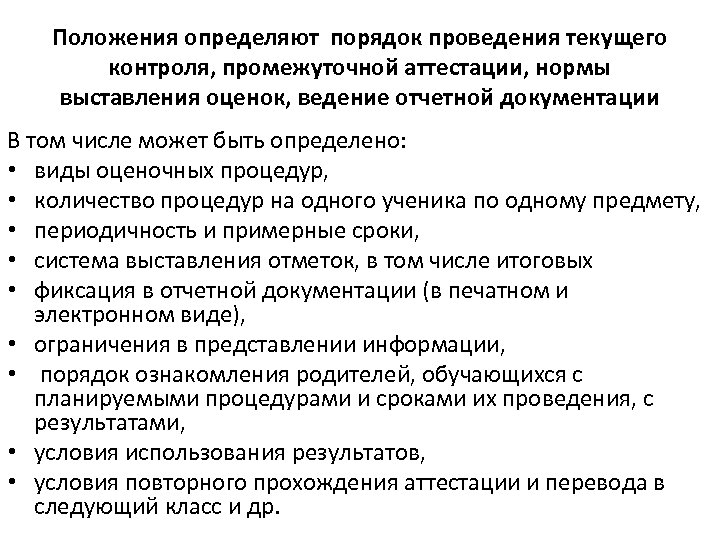 Положения определяют порядок проведения текущего контроля, промежуточной аттестации, нормы выставления оценок, ведение отчетной документации

В том числе может быть определено:
• виды оценочных процедур,
• количество процедур на одного ученика по одному предмету,
• периодичность и примерные сроки,
• система выставления отметок, в том числе итоговых
• фиксация в отчетной документации (в печатном и электронном виде),
• ограничения в представлении информации,
• порядок ознакомления родителей, обучающихся с планируемыми процедурами и сроками их проведения, с результатами,
• условия использования результатов,
• условия повторного прохождения аттестации и перевода в следующий класс и др.